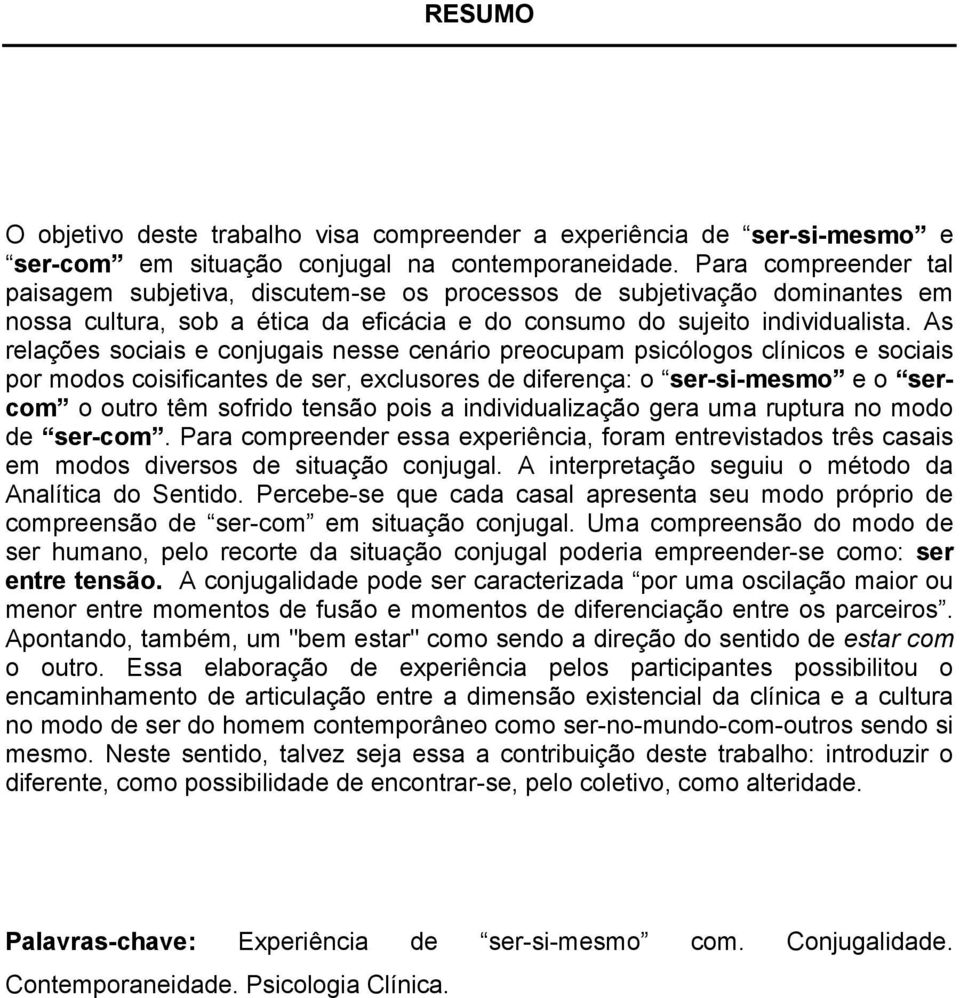 RESUMO

O objetivo deste trabalho visa compreender a experiência de “ser-si-mesmo” e “ser-com” em situação conjugal na contemporaneidade. Para compreender tal paisagem subjetiva, discutem-se os processos de subjetivação dominantes em nossa cultura, sob a ética da eficácia e do consumo do sujeito individualista. As relações sociais e conjugais nesse cenário preocupam psicólogos clínicos e sociais por modos coisificantes de ser, exclusores de diferença: o “ser-si-mesmo” e o “ser-com” o outro têm sofrido tensão pois a individualização gera uma ruptura no modo de “ser-com”. Para compreender essa experiência, foram entrevistados três casais em modos diversos de situação conjugal. A interpretação seguiu o método da Analítica do Sentido. Percebe-se que cada casal apresenta seu modo próprio de compreensão de “ser-com” em situação conjugal. Uma compreensão do modo de ser humano, pelo recorte da situação conjugal poderia empreender-se como: ser entre tensão. A conjugalidade pode ser caracterizada “por uma oscilação maior ou menor entre momentos de fusão e momentos de diferenciação entre os parceiros”. Apontando, também, um "bem estar" como sendo a direção do sentido de estar com o outro. Essa elaboração de experiência pelos participantes possibilitou o encaminhamento de articulação entre a dimensão existencial da clínica e a cultura no modo de ser do homem contemporâneo como ser-no-mundo-com-outros sendo si mesmo. Neste sentido, talvez seja essa a contribuição deste trabalho: introduzir o diferente, como possibilidade de encontrar-se, pelo coletivo, como alteridade.

Palavras-chave: Experiência de “ser-si-mesmo” com. Conjugalidade. Contemporaneidade. Psicologia Clínica.